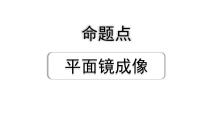 命题点

平面镜成像